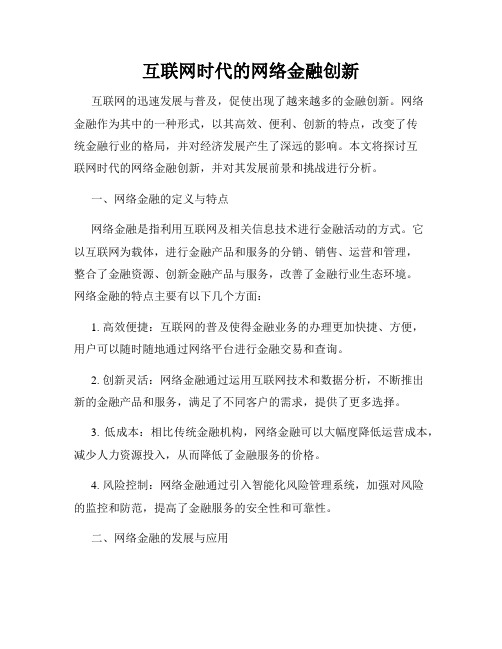 互联网时代的网络金融创新

互联网的迅速发展与普及，促使出现了越来越多的金融创新。网络金融作为其中的一种形式，以其高效、便利、创新的特点，改变了传统金融行业的格局，并对经济发展产生了深远的影响。本文将探讨互联网时代的网络金融创新，并对其发展前景和挑战进行分析。

一、网络金融的定义与特点

网络金融是指利用互联网及相关信息技术进行金融活动的方式。它以互联网为载体，进行金融产品和服务的分销、销售、运营和管理，整合了金融资源、创新金融产品与服务，改善了金融行业生态环境。网络金融的特点主要有以下几个方面：

1. 高效便捷：互联网的普及使得金融业务的办理更加快捷、方便，用户可以随时随地通过网络平台进行金融交易和查询。

2. 创新灵活：网络金融通过运用互联网技术和数据分析，不断推出新的金融产品和服务，满足了不同客户的需求，提供了更多选择。

3. 低成本：相比传统金融机构，网络金融可以大幅度降低运营成本，减少人力资源投入，从而降低了金融服务的价格。

4. 风险控制：网络金融通过引入智能化风险管理系统，加强对风险的监控和防范，提高了金融服务的安全性和可靠性。

二、网络金融的发展与应用